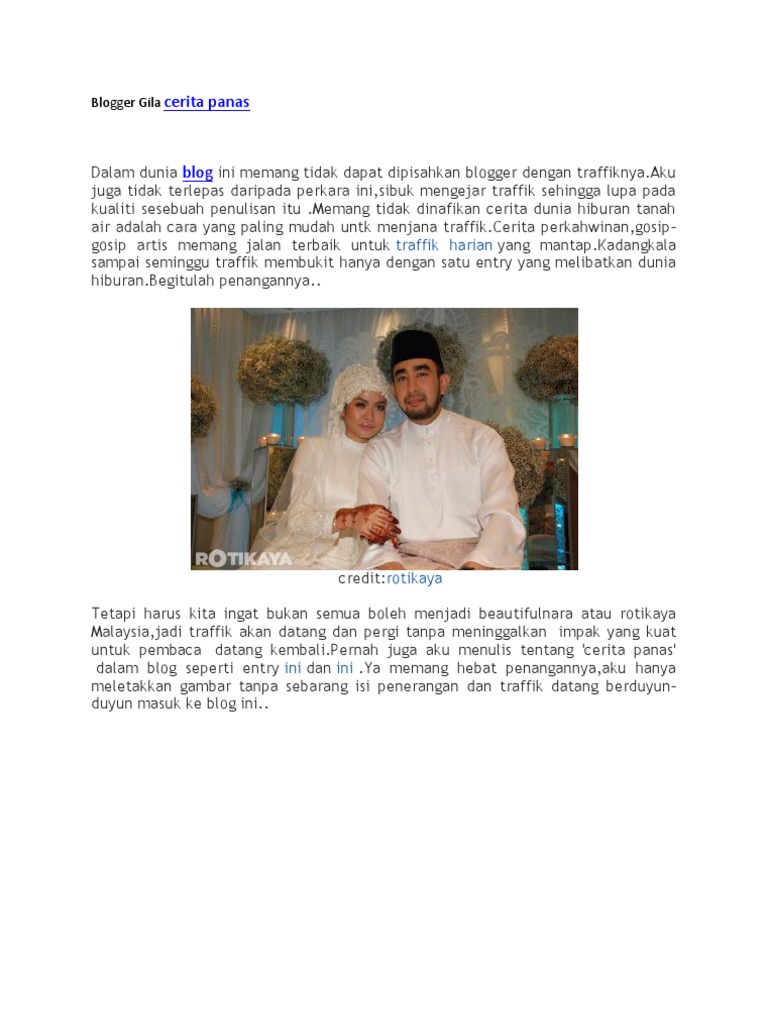 Blogger Gila cerita panas

Dalam dunia blog ini memang tidak dapat dipisahkan blogger dengan traffiknya.Aku juga tidak terlepas daripada perkara ini,sibuk mengejar traffik sehingga lupa pada kualiti sesebuah penulisan itu .Memang tidak dinafikan cerita dunia hiburan tanah air adalah cara yang paling mudah untk menjana traffik.Cerita perkahwinan,gosip-gosip artis memang jalan terbaik untuk traffik harian yang mantap.Kadangkala sampai seminggu traffik membukit hanya dengan satu entry yang melibatkan dunia hiburan.Begitulah penangannya..

ROTIKAYA

credit:rotikaya

Tetapi harus kita ingat bukan semua boleh menjadi beautifulnara atau rotikaya Malaysia,jadi traffik akan datang dan pergi tanpa meninggalkan impak yang kuat untuk pembaca datang kembali.Pernah juga aku menulis tentang 'cerita panas' dalam blog seperti entry ini dan ini .Ya memang hebat penangannya,aku hanya meletakkan gambar tanpa sebarang isi penerangan dan traffik datang berduyun-duyun masuk ke blog ini..